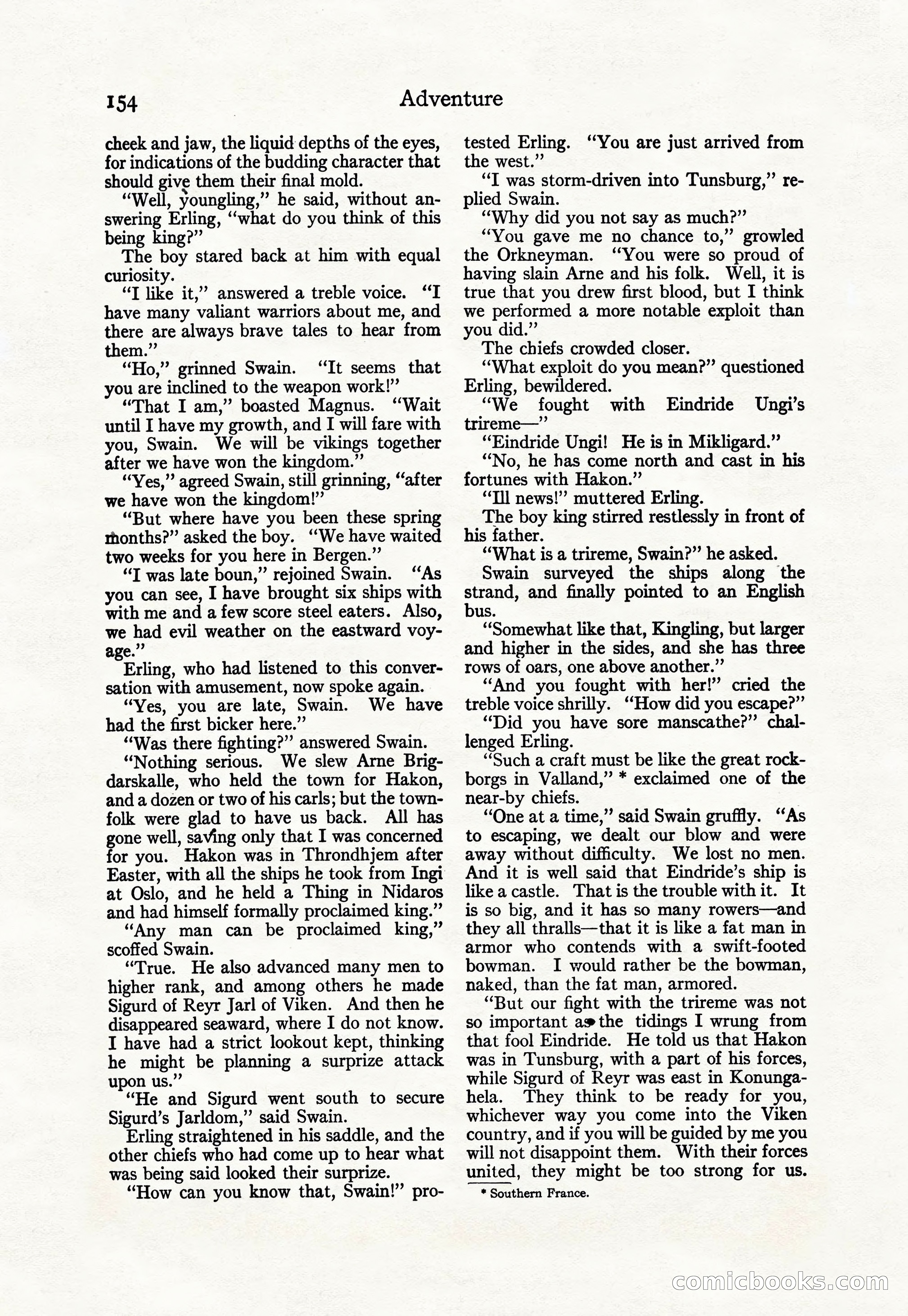 154 Adventure

cheek and jaw, the liquid depths of the eyes, for indications of the budding character that should give them their final mold.

"Well, youngling," he said, without answering Erling, "what do you think of this being king?"

The boy stared back at him with equal curiosity.

"I like it," answered a treble voice. "I have many valiant warriors about me, and there are always brave tales to hear from them."

"Ho," grinned Swain. "It seems that you are inclined to the weapon work!"

"That I am," boasted Magnus. "Wait until I have my growth, and I will fare with you, Swain. We will be vikings together after we have won the kingdom."

"Yes," agreed Swain, still grinning, "after we have won the kingdom!"

"But where have you been these spring months?" asked the boy. "We have waited two weeks for you here in Bergen."

"I was late boun," rejoined Swain. "As you can see, I have brought six ships with with me and a few score steel eaters. Also, we had evil weather on the eastward voyage."

Erling, who had listened to this conversation with amusement, now spoke again.

"Yes, you are late, Swain. We have had the first bicker here."

"Was there fighting?" answered Swain.

"Nothing serious. We slew Arne Brigdarskalle, who held the town for Hakon, and a dozen or two of his carls; but the townfolk were glad to have us back. All has gone well, saving only that I was concerned for you. Hakon was in Throndhjem after Easter, with all the ships he took from Ingi at Oslo, and he held a Thing in Nidaros and had himself formally proclaimed king."

"Any man can be proclaimed king," scoffed Swain.

"True. He also advanced many men to higher rank, and among others he made Sigurd of Reyr Jarl of Viken. And then he disappeared seaward, where I do not know. I have had a strict lookout kept, thinking he might be planning a surprize attack upon us."

"He and Sigurd went south to secure Sigurd's Jarldom," said Swain.

Erling straightened in his saddle, and the other chiefs who had come up to hear what was being said looked their surprize.

"How can you know that, Swain!" protested Erling. "You are just arrived from the west."

"I was storm-driven into Tunsburg," replied Swain.

"Why did you not say as much?"

"You gave me no chance to," growled the Orkneyman. "You were so proud of having slain Arne and his folk. Well, it is true that you drew first blood, but I think we performed a more notable exploit than you did."

The chiefs crowded closer.

"What exploit do you mean?" questioned Erling, bewildered.

"We fought with Eindride Ungi's trireme—"

"Eindride Ungi! He is in Mikligard."

"No, he has come north and cast in his fortunes with Hakon."

"Ill news!" muttered Erling.

The boy king stirred restlessly in front of his father.

"What is a trireme, Swain?" he asked.

Swain surveyed the ships along the strand, and finally pointed to an English bus.

"Somewhat like that, Kingling, but larger and higher in the sides, and she has three rows of oars, one above another."

"And you fought with her!" cried the treble voice shrilly. "How did you escape?"

"Did you have sore manscathe?" challenged Erling.

"Such a craft must be like the great rockborgs in Valland," * exclaimed one of the near-by chiefs.

"One at a time," said Swain gruffly. "As to escaping, we dealt our blow and were away without difficulty. We lost no men. And it is well said that Eindride's ship is like a castle. That is the trouble with it. It is so big, and it has so many rowers—and they all thralls—that it is like a fat man in armor who contends with a swift-footed bowman. I would rather be the bowman, naked, than the fat man, armored.

"But our fight with the trireme was not so important as the tidings I wrung from that fool Eindride. He told us that Hakon was in Tunsburg, with a part of his forces, while Sigurd of Reyr was east in Konungahela. They think to be ready for you, whichever way you come into the Viken country, and if you will be guided by me you will not disappoint them. With their forces united, they might be too strong for us.

* Southern France.

comicbooks.com